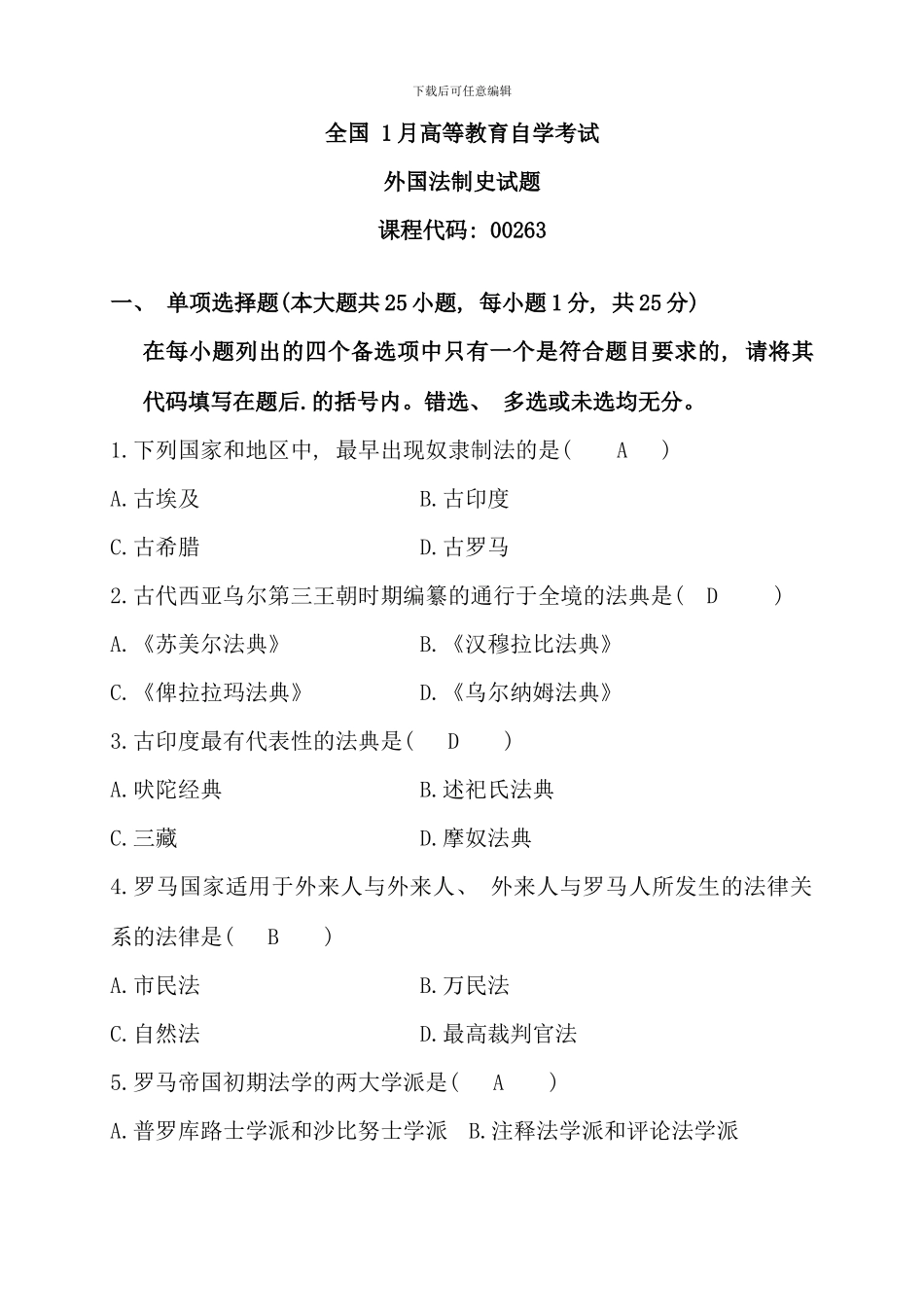 下载后可任意编辑

全国 1月高等教育自学考试

外国法制史试题

课程代码: 00263

一、 单项选择题(本大题共25小题, 每小题1分, 共25分)

在每小题列出的四个备选项中只有一个是符合题目要求的, 请将其代码填写在题后.的括号内。错选、 多选或未选均无分。

1.下列国家和地区中, 最早出现奴隶制法的是( A )

A.古埃及 B.古印度

C.古希腊 D.古罗马

2.古代西亚乌尔第三王朝时期编纂的通行于全境的法典是( D )

A.《苏美尔法典》 B.《汉穆拉比法典》

C.《俾拉拉玛法典》 D.《乌尔纳姆法典》

3.古印度最有代表性的法典是( D )

A.吠陀经典 B.述祀氏法典

C.三藏 D.摩奴法典

4.罗马国家适用于外来人与外来人、 外来人与罗马人所发生的法律关系的法律是( B )

A.市民法 B.万民法

C.自然法 D.最高裁判官法

5.罗马帝国初期法学的两大学派是( A )

A.普罗库路士学派和沙比努士学派 B.注释法学派和评论法学派